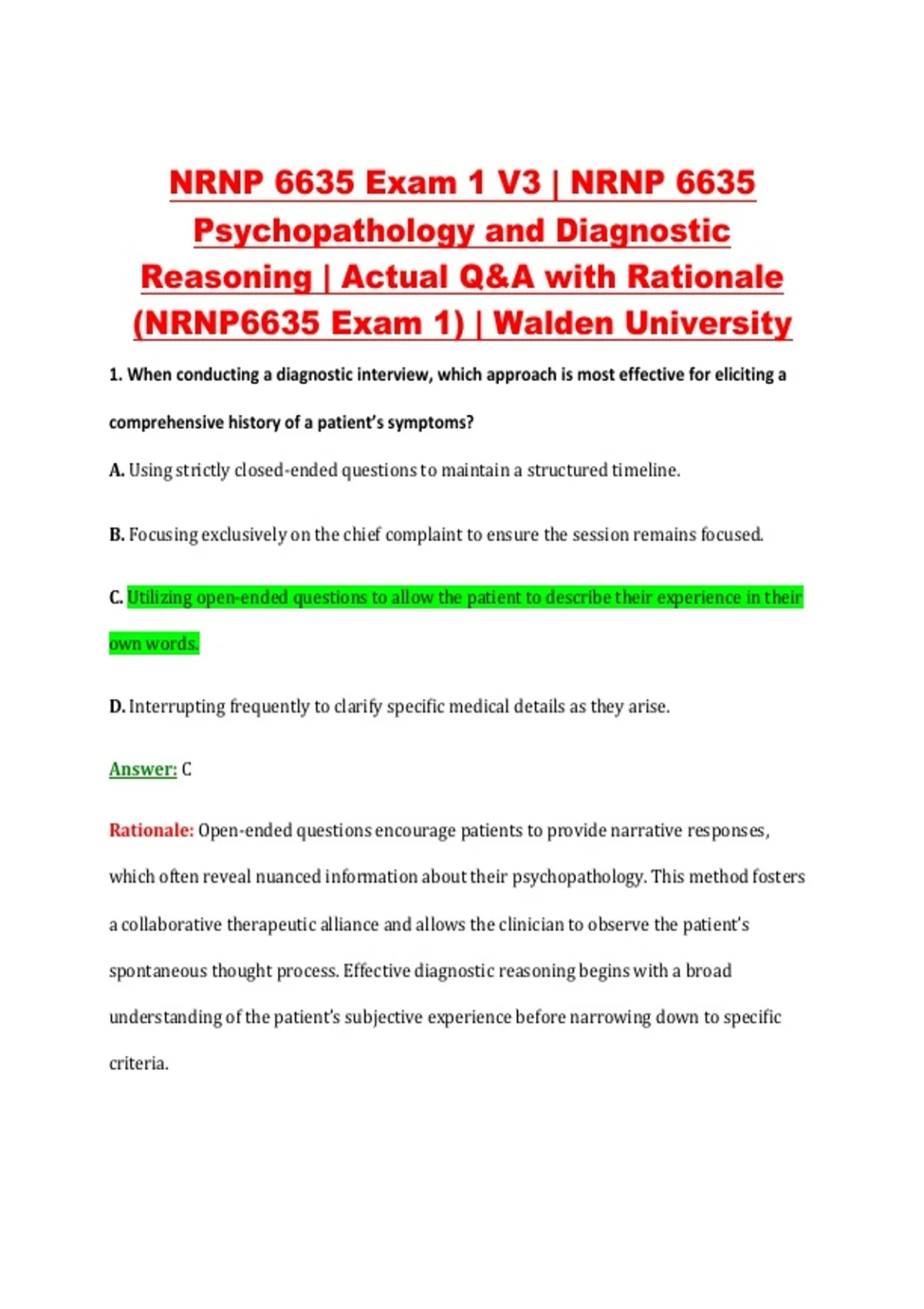 NRNP 6635 Exam 1 V3 | NRNP 6635 Psychopathology and Diagnostic Reasoning | Actual Q&A with Rationale (NRNP6635 Exam 1) | Walden University

1. When conducting a diagnostic interview, which approach is most effective for eliciting a comprehensive history of a patient's symptoms?

A. Using strictly closed-ended questions to maintain a structured timeline.

B. Focusing exclusively on the chief complaint to ensure the session remains focused.

C. Utilizing open-ended questions to allow the patient to describe their experience in their own words.

D. Interrupting frequently to clarify specific medical details as they arise.

Answer: C

Rationale: Open-ended questions encourage patients to provide narrative responses, which often reveal nuanced information about their psychopathology. This method fosters a collaborative therapeutic alliance and allows the clinician to observe the patient's spontaneous thought process. Effective diagnostic reasoning begins with a broad understanding of the patient's subjective experience before narrowing down to specific criteria.